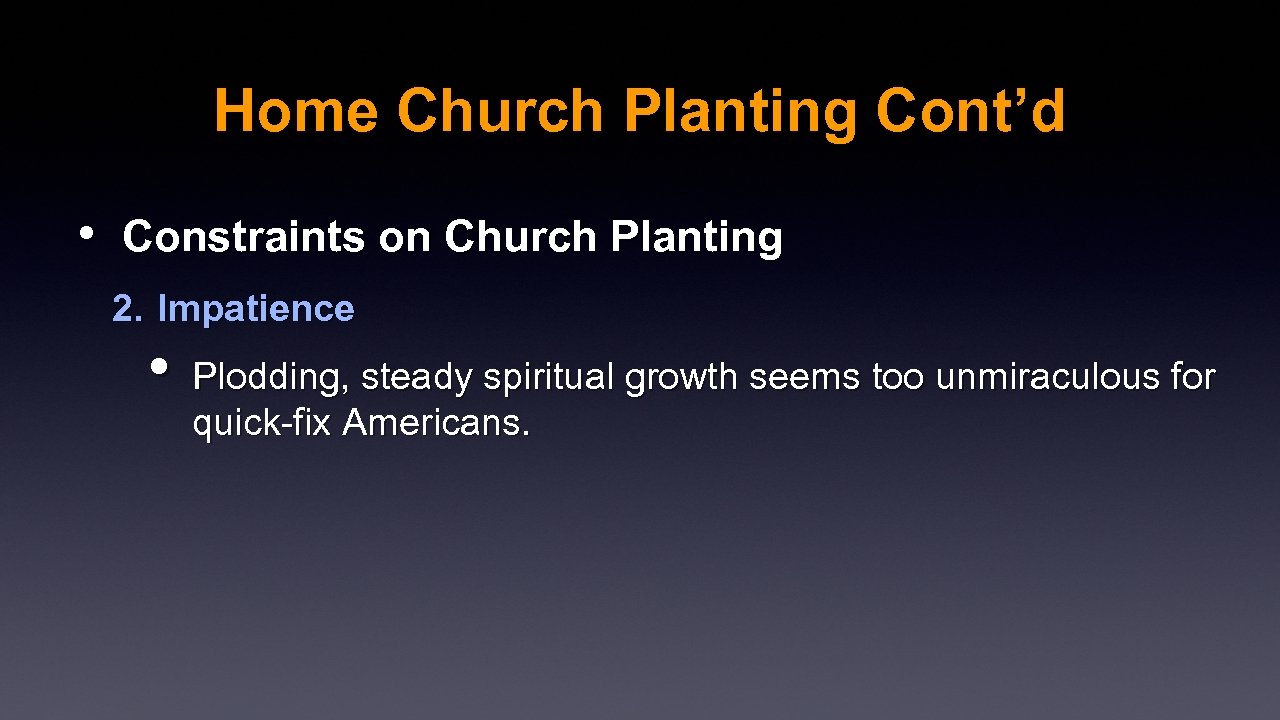 Home Church Planting Cont’d

• Constraints on Church Planting

2. Impatience

• Plodding, steady spiritual growth seems too unmiraculous for quick-fix Americans.